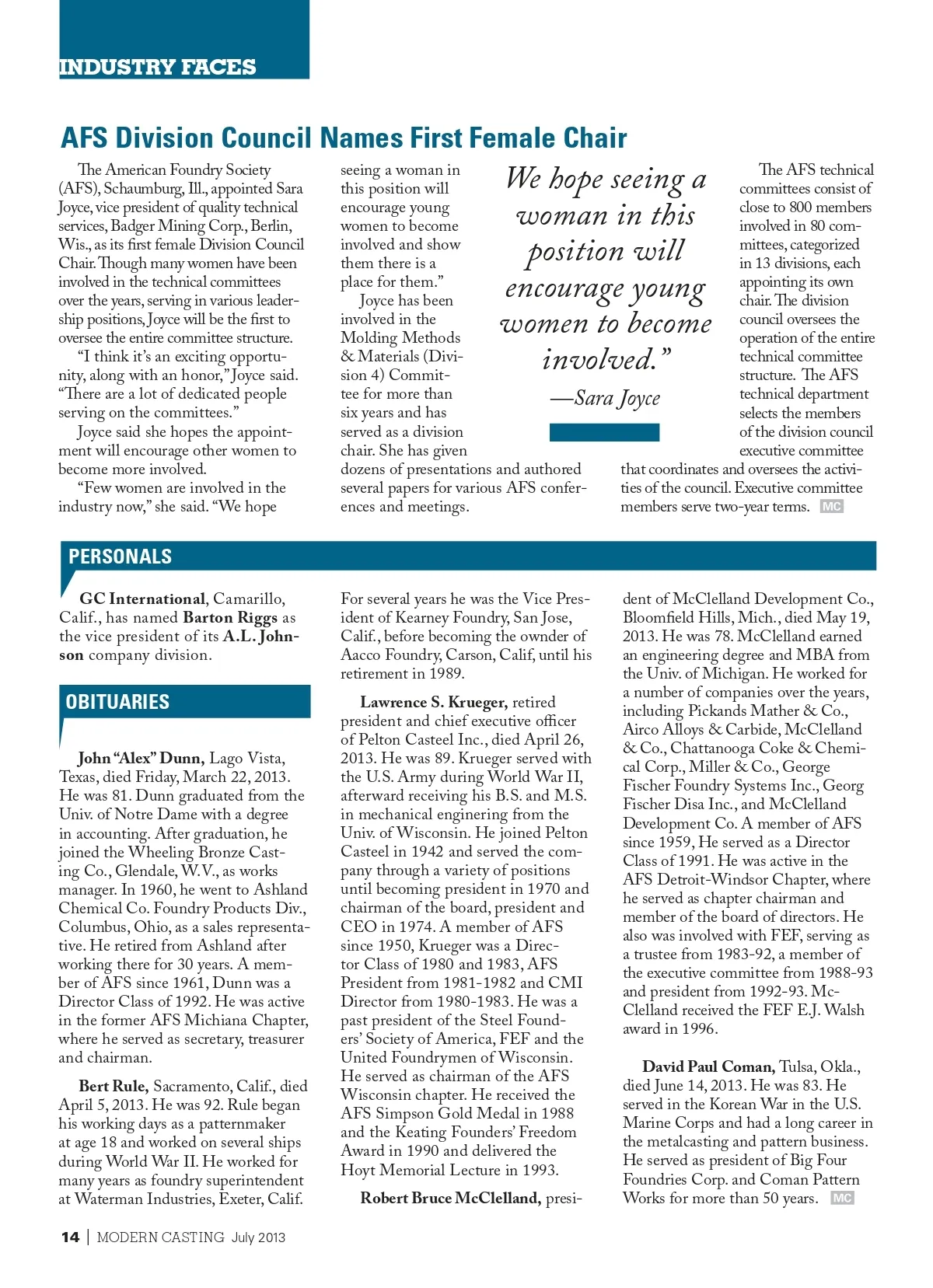 INDUSTRY FACES

AFS Division Council Names First Female Chair

The American Foundry Society (AFS), Schaumburg, Ill., appointed Sara Joyce, vice president of quality technical services, Badger Mining Corp., Berlin, Wis., as its first female Division Council Chair. Though many women have been involved in the technical committees over the years, serving in various leadership positions, Joyce will be the first to oversee the entire committee structure.

"I think it's an exciting opportunity, along with an honor," Joyce said. "There are a lot of dedicated people serving on the committees."

Joyce said she hopes the appointment will encourage other women to become more involved.

"Few women are involved in the industry now," she said. "We hope seeing a woman in this position will encourage young women to become involved and show them there is a place for them."

Joyce has been involved in the Molding Methods & Materials (Division 4) Committee for more than six years and has served as a division chair. She has given dozens of presentations and authored several papers for various AFS conferences and meetings.

We hope seeing a woman in this position will encourage young women to become involved." —Sara Joyce

The AFS technical committees consist of close to 800 members involved in 80 committees, categorized in 13 divisions, each appointing its own chair. The division council oversees the operation of the entire technical committee structure. The AFS technical department selects the members of the division council executive committee that coordinates and oversees the activities of the council. Executive committee members serve two-year terms. MC

PERSONALS

GC International, Camarillo, Calif., has named Barton Riggs as the vice president of its A.L. Johnson company division.

OBITUARIES

John "Alex" Dunn, Lago Vista, Texas, died Friday, March 22, 2013. He was 81. Dunn graduated from the Univ. of Notre Dame with a degree in accounting. After graduation, he joined the Wheeling Bronze Casting Co., Glendale, W.V., as works manager. In 1960, he went to Ashland Chemical Co. Foundry Products Div., Columbus, Ohio, as a sales representative. He retired from Ashland after working there for 30 years. A member of AFS since 1961, Dunn was a Director Class of 1992. He was active in the former AFS Michiana Chapter, where he served as secretary, treasurer and chairman.

Bert Rule, Sacramento, Calif., died April 5, 2013. He was 92. Rule began his working days as a patternmaker at age 18 and worked on several ships during World War II. He worked for many years as foundry superintendent at Waterman Industries, Exeter, Calif. For several years he was the Vice President of Kearney Foundry, San Jose, Calif., before becoming the ownder of Aacco Foundry, Carson, Calif, until his retirement in 1989.

Lawrence S. Krueger, retired president and chief executive officer of Pelton Casteel Inc., died April 26, 2013. He was 89. Krueger served with the U.S. Army during World War II, afterward receiving his B.S. and M.S. in mechanical enginering from the Univ. of Wisconsin. He joined Pelton Casteel in 1942 and served the company through a variety of positions until becoming president in 1970 and chairman of the board, president and CEO in 1974. A member of AFS since 1950, Krueger was a Director Class of 1980 and 1983, AFS President from 1981-1982 and CMI Director from 1980-1983. He was a past president of the Steel Founders' Society of America, FEF and the United Foundrymen of Wisconsin. He served as chairman of the AFS Wisconsin chapter. He received the AFS Simpson Gold Medal in 1988 and the Keating Founders' Freedom Award in 1990 and delivered the Hoyt Memorial Lecture in 1993.

Robert Bruce McClelland, president of McClelland Development Co., Bloomfield Hills, Mich., died May 19, 2013. He was 78. McClelland earned an engineering degree and MBA from the Univ. of Michigan. He worked for a number of companies over the years, including Pickands Mather & Co., Airco Alloys & Carbide, McClelland & Co., Chattanooga Coke & Chemical Corp., Miller & Co., George Fischer Foundry Systems Inc., Georg Fischer Disa Inc., and McClelland Development Co. A member of AFS since 1959, He served as a Director Class of 1991. He was active in the AFS Detroit-Windsor Chapter, where he served as chapter chairman and member of the board of directors. He also was involved with FEF, serving as a trustee from 1983-92, a member of the executive committee from 1988-93 and president from 1992-93. McClelland received the FEF E.J. Walsh award in 1996.

David Paul Coman, Tulsa, Okla., died June 14, 2013. He was 83. He served in the Korean War in the U.S. Marine Corps and had a long career in the metalcasting and pattern business. He served as president of Big Four Foundries Corp. and Coman Pattern Works for more than 50 years. MC

14 | MODERN CASTING July 2013